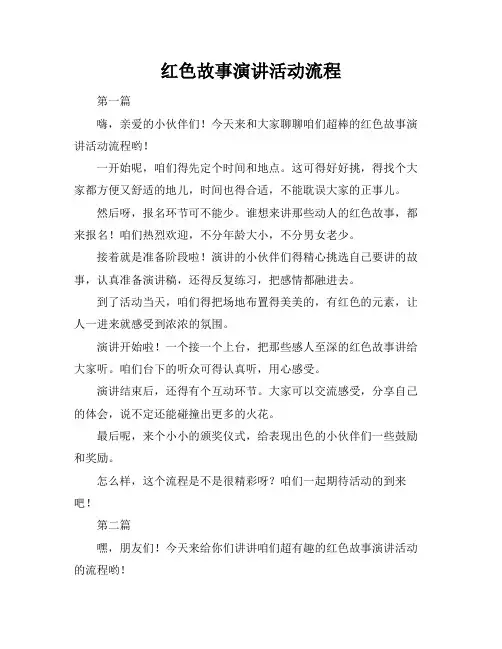 红色故事演讲活动流程

第一篇

嗨，亲爱的小伙伴们！今天来和大家聊聊咱们超棒的红色故事演讲活动流程哟！

一开始呢，咱们得先定个时间和地点。这可得好好挑，得找个大家都方便又舒适的地儿，时间也得合适，不能耽误大家的正事儿。

然后呀，报名环节可不能少。谁想来讲那些动人的红色故事，都来报名！咱们热烈欢迎，不分年龄大小，不分男女老少。

接着就是准备阶段啦！演讲的小伙伴们得精心挑选自己要讲的故事，认真准备演讲稿，还得反复练习，把感情都融进去。

到了活动当天，咱们得把场地布置得美美的，有红色的元素，让人一进来就感受到浓浓的氛围。

演讲开始啦！一个接一个上台，把那些感人至深的红色故事讲给大家听。咱们台下的听众可得认真听，用心感受。

演讲结束后，还得有个互动环节。大家可以交流感受，分享自己的体会，说不定还能碰撞出更多的火花。

最后呢，来个小小的颁奖仪式，给表现出色的小伙伴们一些鼓励和奖励。

怎么样，这个流程是不是很精彩呀？咱们一起期待活动的到来吧！

第二篇

嘿，朋友们！今天来给你们讲讲咱们超有趣的红色故事演讲活动的流程哟！